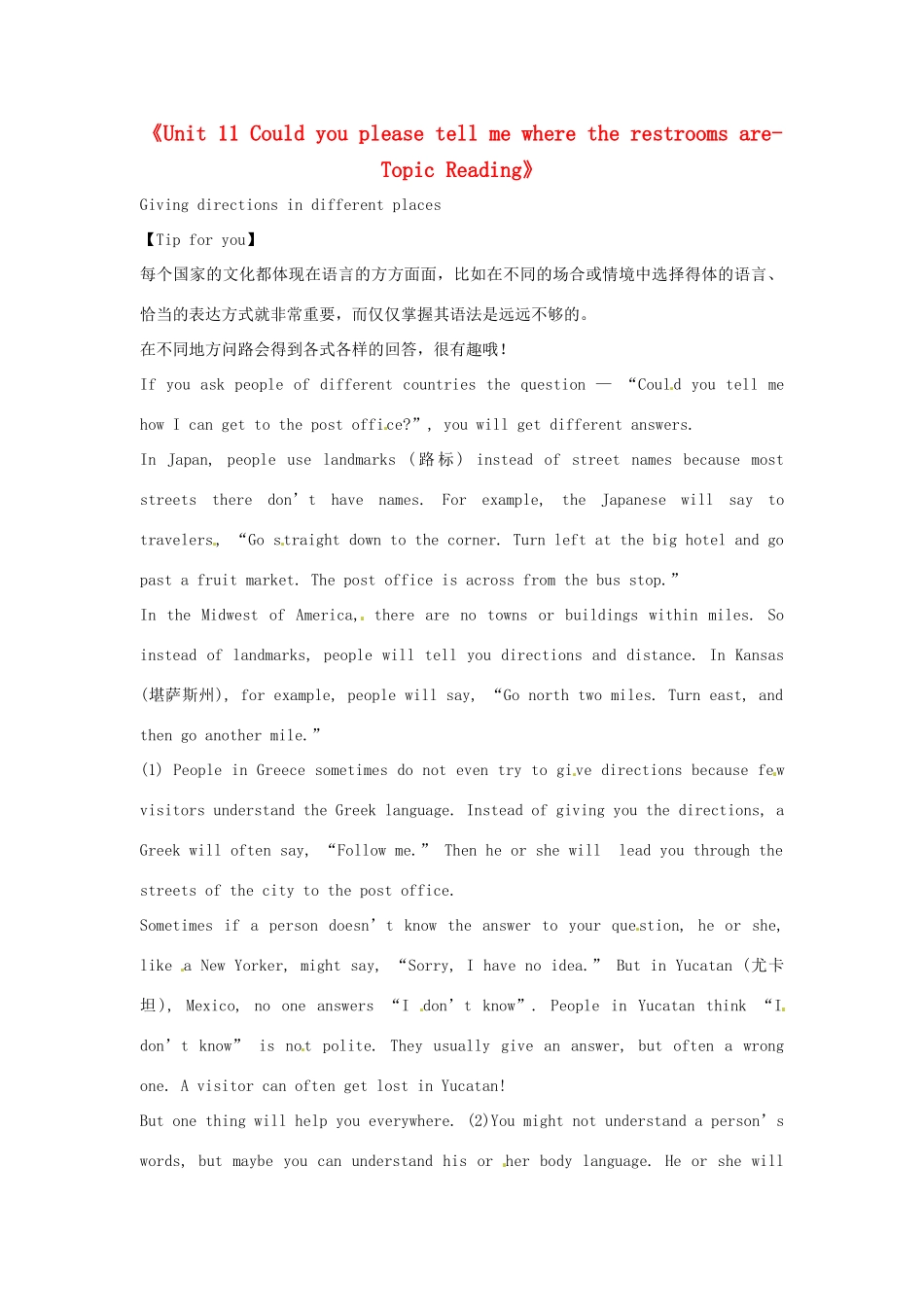 《Unit 11 Could you please tell me where the restrooms are-Topic Reading》

Giving directions in different places

【Tip for you】

每个国家的文化都体现在语言的方方面面，比如在不同的场合或情境中选择得体的语言、恰当的表达方式就非常重要，而仅仅掌握其语法是远远不够的。

在不同地方问路会得到各式各样的回答，很有趣哦！

If you ask people of different countries the question — “Could you tell me how I can get to the post office?”, you will get different answers.

In Japan, people use landmarks (路标) instead of street names because most streets there don’t have names. For example, the Japanese will say to travelers, “Go straight down to the corner. Turn left at the big hotel and go past a fruit market. The post office is across from the bus stop.”

In the Midwest of America, there are no towns or buildings within miles. So instead of landmarks, people will tell you directions and distance. In Kansas (堪萨斯州), for example, people will say, “Go north two miles. Turn east, and then go another mile.”

(1) People in Greece sometimes do not even try to give directions because few visitors understand the Greek language. Instead of giving you the directions, a Greek will often say, “Follow me.” Then he or she will lead you through the streets of the city to the post office.

Sometimes if a person doesn’t know the answer to your question, he or she, like a New Yorker, might say, “Sorry, I have no idea.” But in Yucatan (尤卡坦), Mexico, no one answers “I don’t know”. People in Yucatan think “I don’t know” is not polite. They usually give an answer, but often a wrong one. A visitor can often get lost in Yucatan!

But one thing will help you everywhere. (2)You might not understand a person’s words, but maybe you can understand his or her body language. He or she will